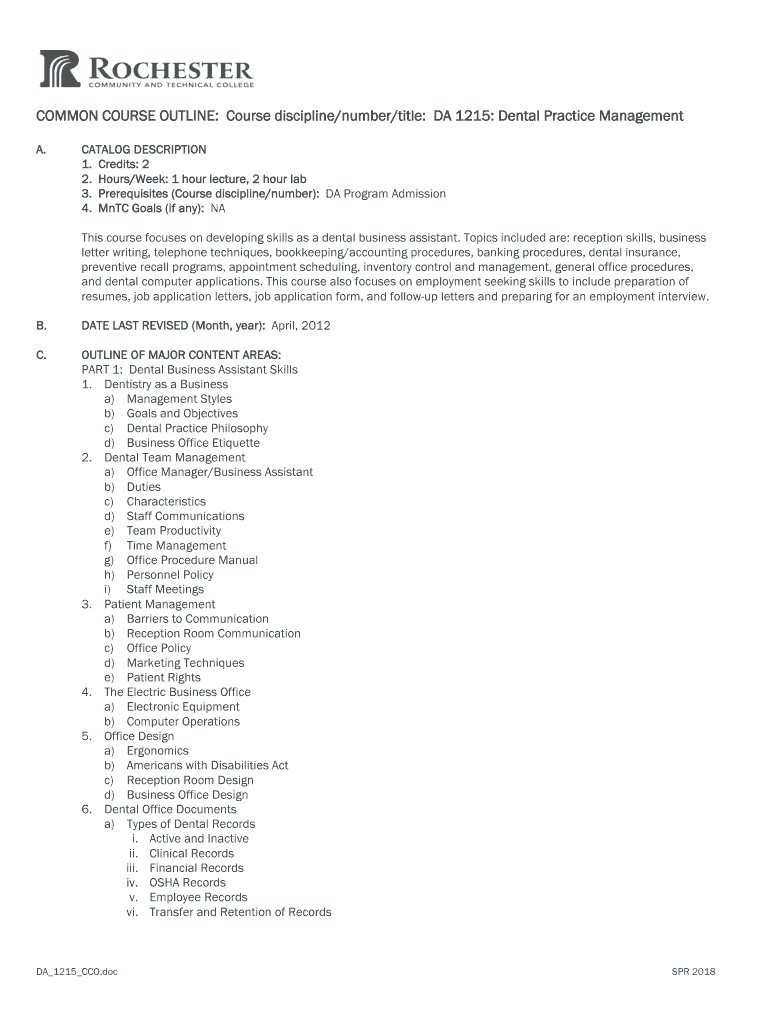 ROCHESTER
COMMUNITY AND TECHNICAL COLLEGE

COMMON COURSE OUTLINE: Course discipline/number/title: DA 1215: Dental Practice Management

A. CATALOG DESCRIPTION
1. Credits: 2
2. Hours/Week: 1 hour lecture, 2 hour lab
3. Prerequisites (Course discipline/number): DA Program Admission
4. MnTC Goals (if any): NA

This course focuses on developing skills as a dental business assistant. Topics included are: reception skills, business letter writing, telephone techniques, bookkeeping/accounting procedures, banking procedures, dental insurance, preventive recall programs, appointment scheduling, inventory control and management, general office procedures, and dental computer applications. This course also focuses on employment seeking skills to include preparation of resumes, job application letters, job application form, and follow-up letters and preparing for an employment interview.

B. DATE LAST REVISED (Month, year): April, 2012

C. OUTLINE OF MAJOR CONTENT AREAS:
PART 1: Dental Business Assistant Skills
1. Dentistry as a Business
a) Management Styles
b) Goals and Objectives
c) Dental Practice Philosophy
d) Business Office Etiquette
2. Dental Team Management
a) Office Manager/Business Assistant
b) Duties
c) Characteristics
d) Staff Communications
e) Team Productivity
f) Time Management
g) Office Procedure Manual
h) Personnel Policy
i) Staff Meetings
3. Patient Management
a) Barriers to Communication
b) Reception Room Communication
c) Office Policy
d) Marketing Techniques
e) Patient Rights
4. The Electric Business Office
a) Electronic Equipment
b) Computer Operations
5. Office Design
a) Ergonomics
b) Americans with Disabilities Act
c) Reception Room Design
d) Business Office Design
6. Dental Office Documents
a) Types of Dental Records
i. Active and Inactive
ii. Clinical Records
iii. Financial Records
iv. OSHA Records
v. Employee Records
vi. Transfer and Retention of Records

DA_1215_CCO.doc SPR 2018